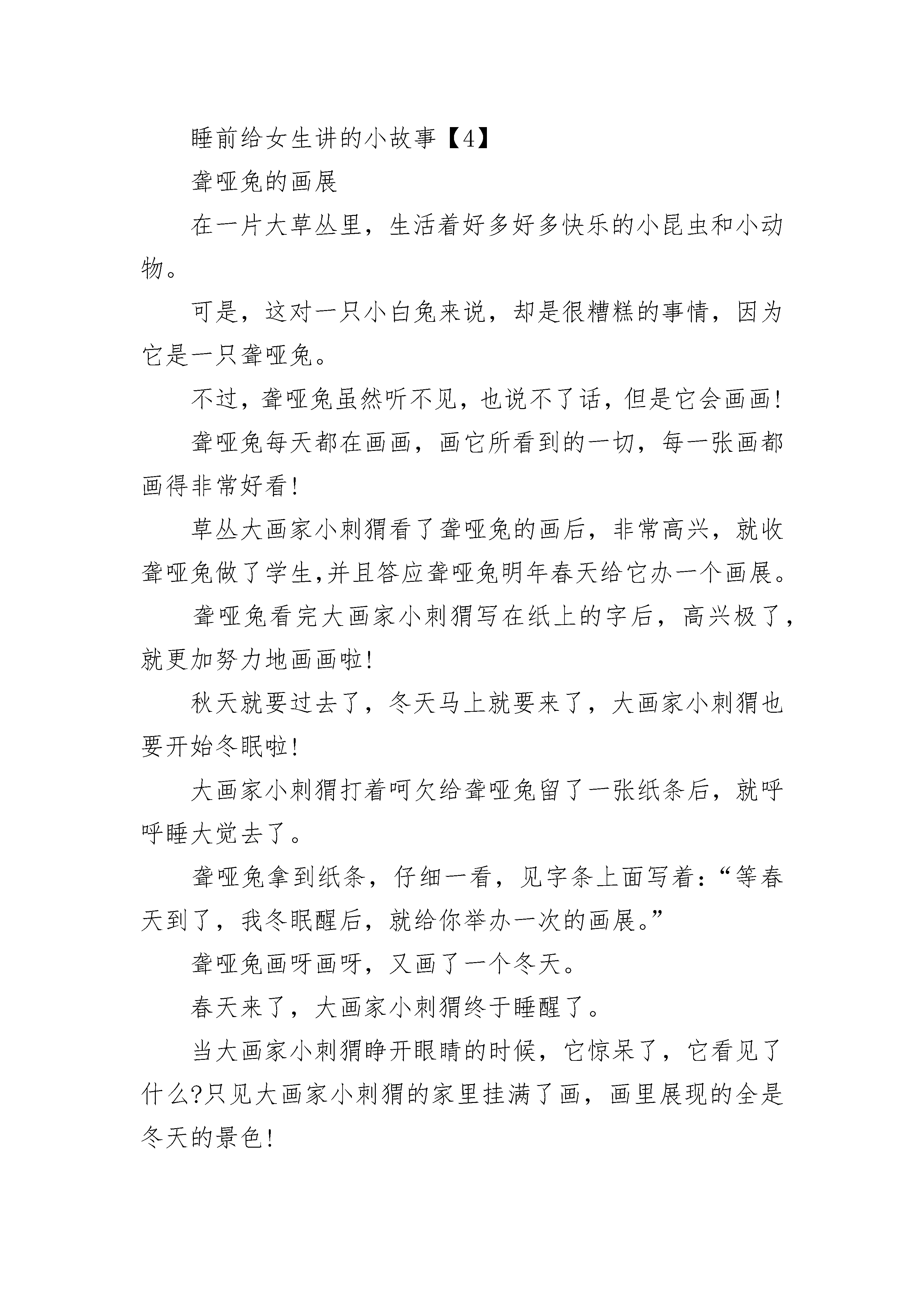 睡前给女生讲的小故事【4】

聋哑兔的画展

在一片大草丛里，生活着好多好多快乐的小昆虫和小动物。

可是，这对一只小白兔来说，却是很糟糕的事情，因为它是一只聋哑兔。

不过，聋哑兔虽然听不见，也说不了话，但是它会画画!

聋哑兔每天都在画画，画它所看到的一切，每一张画都画得非常好看!

草丛大画家小刺猬看了聋哑兔的画后，非常高兴，就收聋哑兔做了学生,并且答应聋哑兔明年春天给它办一个画展。

聋哑兔看完大画家小刺猬写在纸上的字后，高兴极了，就更加努力地画画啦!

秋天就要过去了，冬天马上就要来了，大画家小刺猬也要开始冬眠啦!

大画家小刺猬打着呵欠给聋哑兔留了一张纸条后，就呼呼睡大觉去了。

聋哑兔拿到纸条，仔细一看，见字条上面写着：“等春天到了，我冬眠醒后，就给你举办一次的画展。”

聋哑兔画呀画呀，又画了一个冬天。

春天来了，大画家小刺猬终于睡醒了。

当大画家小刺猬睁开眼睛的时候，它惊呆了，它看见了什么?只见大画家小刺猬的家里挂满了画，画里展现的全是冬天的景色!